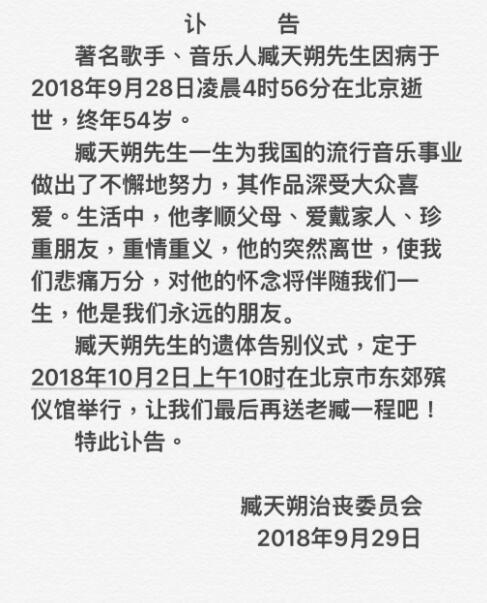 讣　　告

著名歌手、音乐人臧天朔先生因病于2018年9月28日凌晨4时56分在北京逝世，终年54岁。

臧天朔先生一生为我国的流行音乐事业做出了不懈地努力，其作品深受大众喜爱。生活中，他孝顺父母、爱戴家人、珍重朋友，重情重义，他的突然离世，使我们悲痛万分，对他的怀念将伴随我们一生，他是我们永远的朋友。

臧天朔先生的遗体告别仪式，定于2018年10月2日上午10时在北京市东郊殡仪馆举行，让我们最后再送老臧一程吧！

特此讣告。

臧天朔治丧委员会
2018年9月29日